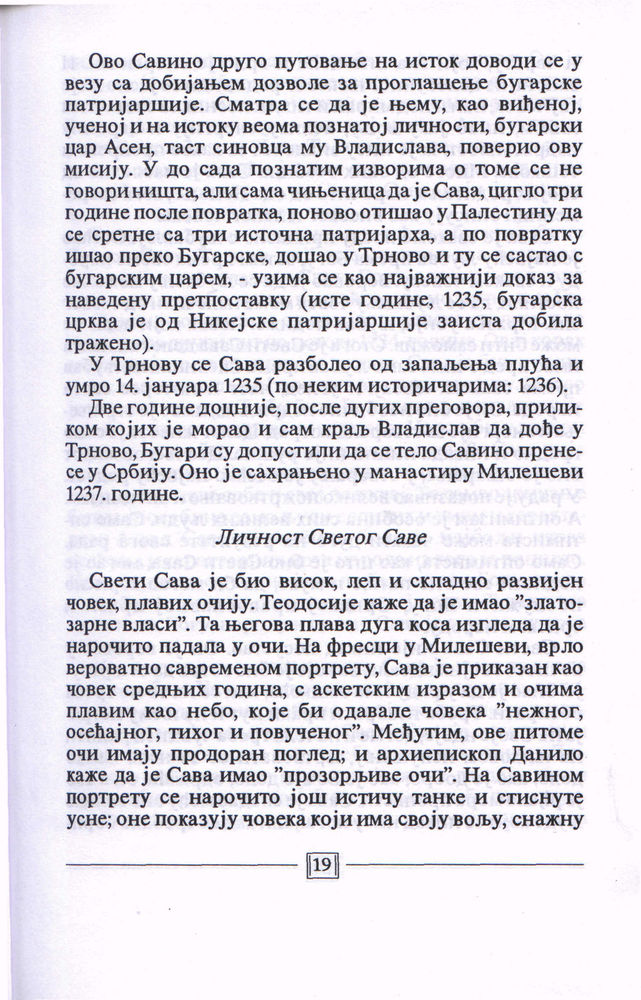 Ово Савино друго путовање на исток доводи се у везу са добијањем дозволе за проглашење бугарске патријаршије. Сматра се да је њему, као виђеној, ученој и на истоку веома познатој личности, бугарски цар Асен, таст синовца му Владислава, поверио ову мисију. У до сада познатим изворима о томе се не говори ништа, али сама чињеница да је Сава, цигло три године после повратка, поново отишао у Палестину да се сретне са три источна патријарха, а по повратку ишао преко Бугарске, дошао у Трново и ту се састао с бугарским царем, - узима се као најважнији доказ за наведену претпоставку (исте године, 1235, бугарска црква је од Никејске патријаршије заиста добила тражено).

У Трнову се Сава разболео од запаљења плућа и умро 14. јануара 1235 (по неким историчарима: 1236).

Две године доцније, после дугих преговора, приликом којих је морао и сам краљ Владислав да дође у Трново, Бугари су допустили да се тело Савино пренесе у Србију. Оно је сахрањено у манастиру Милешеви 1237. године.

Личност Светог Саве

Свети Сава је био висок, леп и складно развијен човек, плавих очију. Теодосије каже да је имао "златозарне власи". Та његова плава дуга коса изгледа да је нарочито падала у очи. На фресци у Милешеви, врло вероватно савременом портрету, Сава је приказан као човек средњих година, с аскетским изразом и очима плавим као небо, које би одавале човека "нежног, осећајног, тихог и повученог". Међутим, ове питоме очи имају продоран поглед; и архиепископ Данило каже да је Сава имао "прозорљиве очи". На Савином портрету се нарочито још истичу танке и стиснуте усне; оне показују човека који има своју вољу, снажну

19